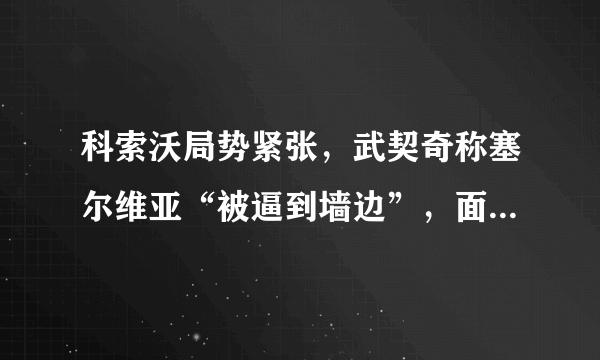 科索沃局势紧张，武契奇称塞尔维亚“被逼到墙边”，面...